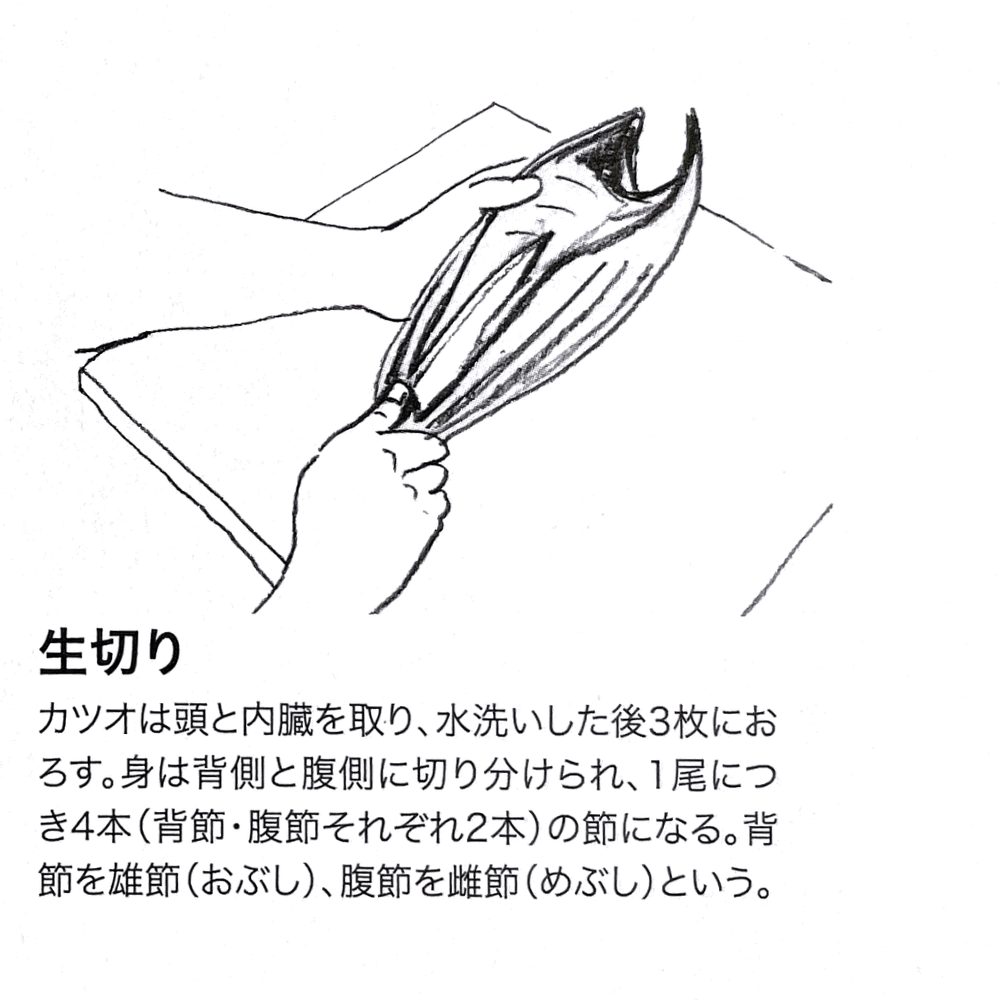 生切り

カツオは頭と内臓を取り、水洗いした後3枚におろす。身は背側と腹側に切り分けられ、1尾につき4本(背節・腹節それぞれ2本)の節になる。背節を雄節(おぶし)、腹節を雌節(めぶし)という。